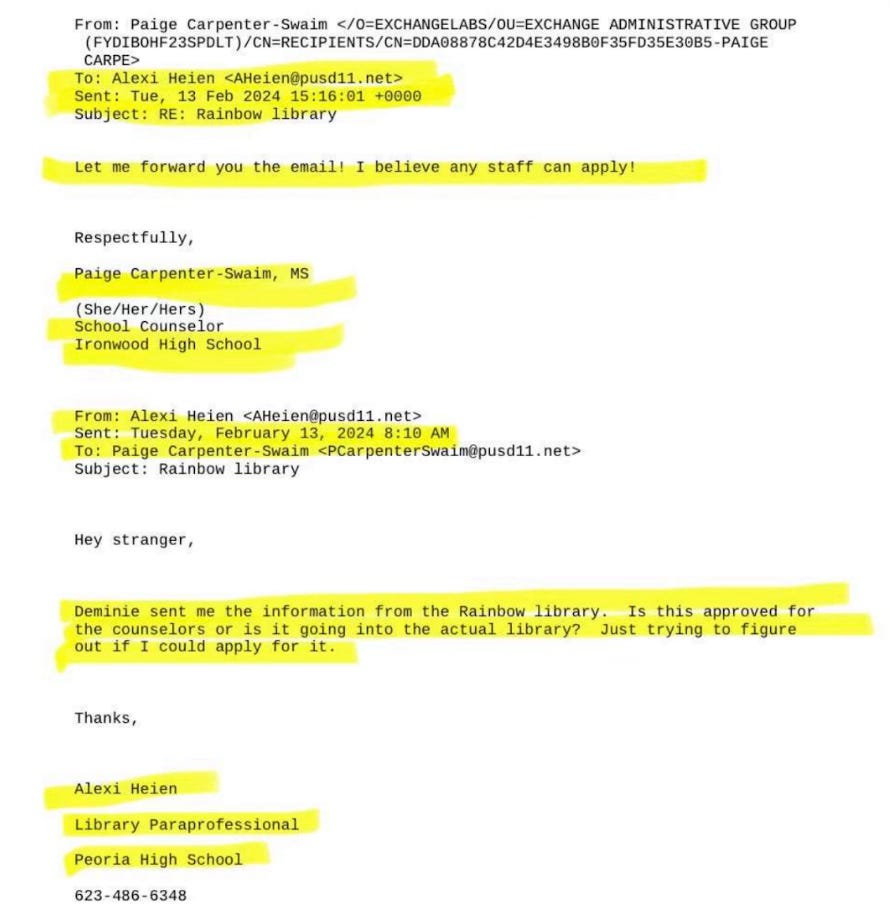 From: Paige Carpenter-Swaim </O=EXCHANGELABS/OU=EXCHANGE ADMINISTRATIVE GROUP (FYDIBOHF23SPDLT)/CN=RECIPIENTS/CN=DDA08878C42D4E3498B0F35FD35E30B5-PAIGE CARPE>
To: Alexi Heien <AHeien@pusd11.net>
Sent: Tue, 13 Feb 2024 15:16:01 +0000
Subject: RE: Rainbow library

Let me forward you the email! I believe any staff can apply!

Respectfully,

Paige Carpenter-Swaim, MS

(She/Her/Hers)
School Counselor
Ironwood High School

From: Alexi Heien <AHeien@pusd11.net>
Sent: Tuesday, February 13, 2024 8:10 AM
To: Paige Carpenter-Swaim <PCarpenterSwaim@pusd11.net>
Subject: Rainbow library

Hey stranger,

Deminie sent me the information from the Rainbow library. Is this approved for the counselors or is it going into the actual library? Just trying to figure out if I could apply for it.

Thanks,

Alexi Heien

Library Paraprofessional

Peoria High School

623-486-6348